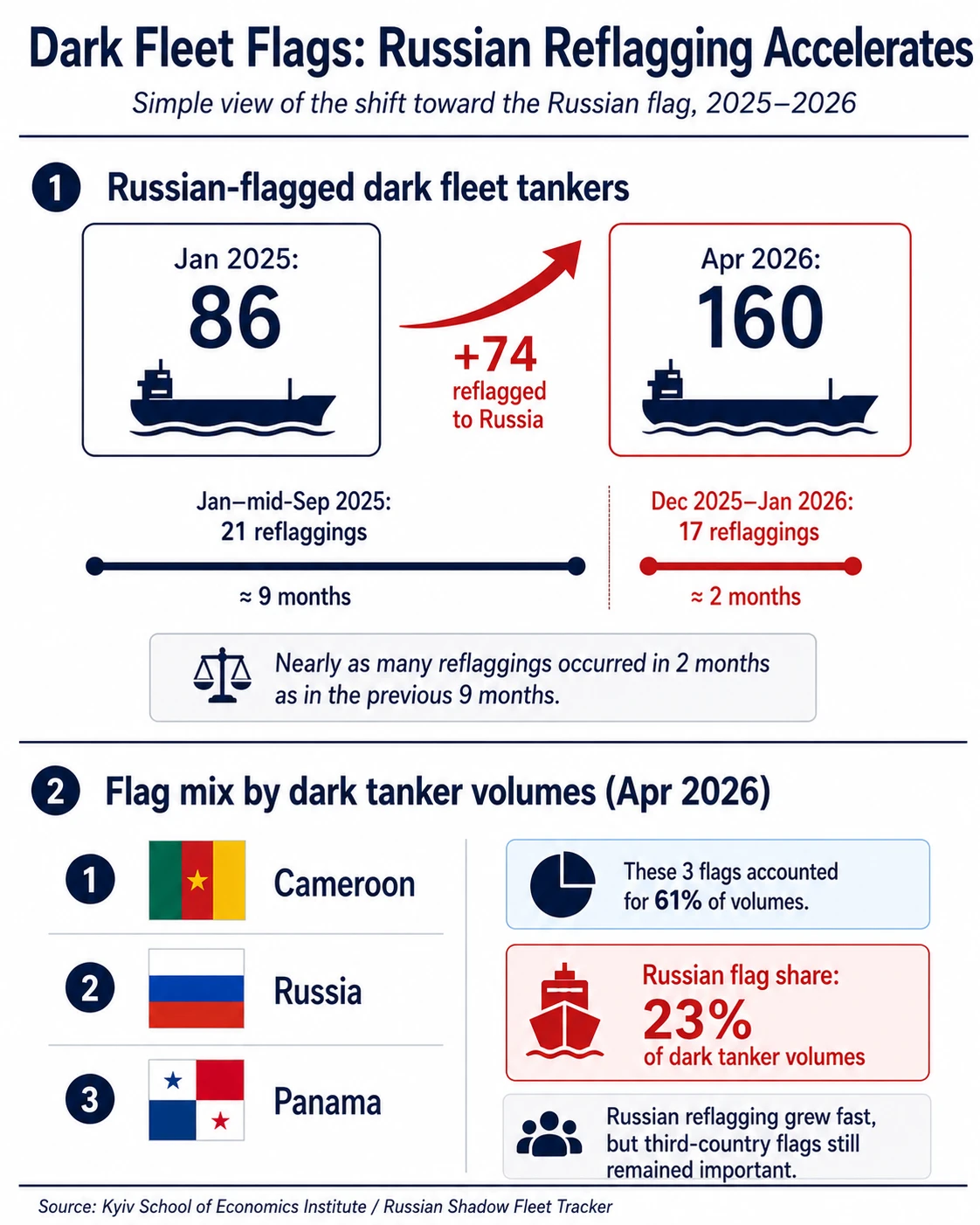 Dark Fleet Flags: Russian Reflagging Accelerates

Simple view of the shift toward the Russian flag, 2025–2026

1 Russian-flagged dark fleet tankers

Jan 2025:
86

+74
reflagged
to Russia

Apr 2026:
160

Jan–mid-Sep 2025:
21 reflaggings

≈ 9 months

Dec 2025–Jan 2026:
17 reflaggings

≈ 2 months

Nearly as many reflaggings occurred in 2 months as in the previous 9 months.

2 Flag mix by dark tanker volumes (Apr 2026)

1 Cameroon

2 Russia

3 Panama

These 3 flags accounted for 61% of volumes.

Russian flag share:
23%
of dark tanker volumes

Russian reflagging grew fast, but third-country flags still remained important.

Source: Kyiv School of Economics Institute / Russian Shadow Fleet Tracker